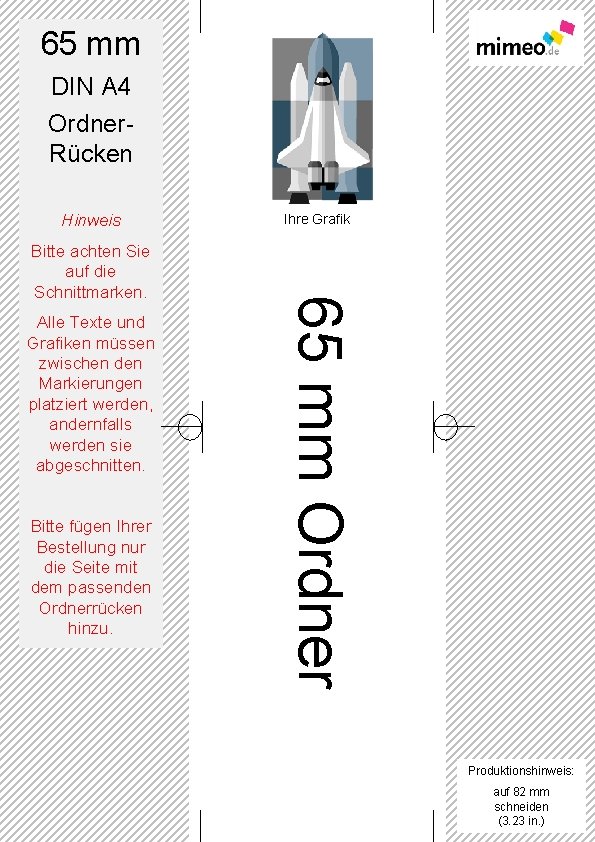 65 mm

DIN A4

Ordner-Rücken

Hinweis

Bitte achten Sie auf die Schnittmarken.

Alle Texte und Grafiken müssen zwischen den Markierungen platziert werden, andernfalls werden sie abgeschnitten.

Bitte fügen Ihrer Bestellung nur die Seite mit dem passenden Ordnerrücken hinzu.

Ihre Grafik

65 mm Ordner

mimeo.de

Produktionshinweis:

auf 82 mm schneiden (3.23 in.)